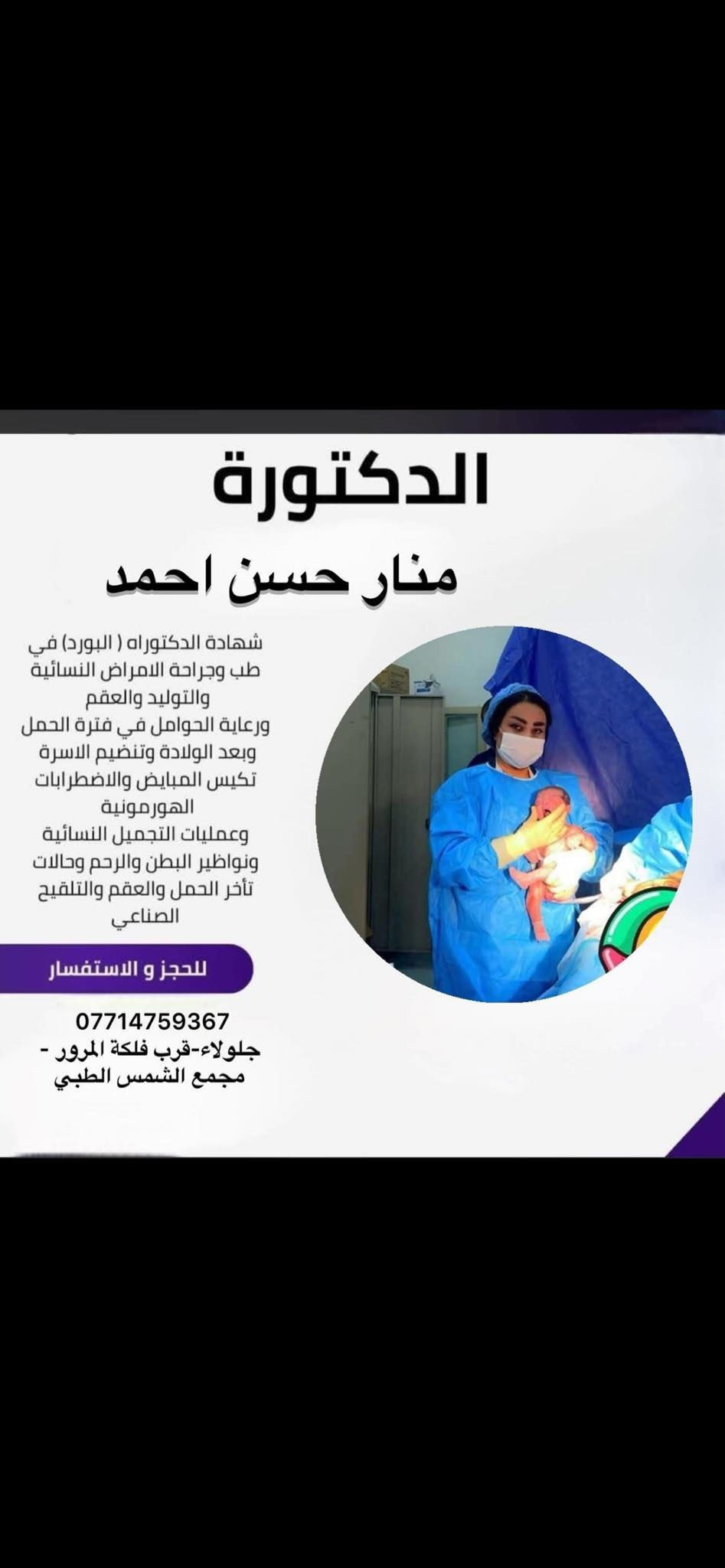 الدكتورة

منار حسن احمد

شهادة الدكتوراه ( البورد) في طب وجراحة الامراض النسائية والتوليد والعقم ورعاية الحوامل في فترة الحمل وبعد الولادة وتنضيم الاسرة تكيس المبايض والاضطرابات الهورمونية وعمليات التجميل النسائية ونواظير البطن والرحم وحالات تأخر الحمل والعقم والتلقيح الصناعي

للحجز و الاستفسار

07714759367
جلولاء-قرب فلكة المرور -
مجمع الشمس الطبي